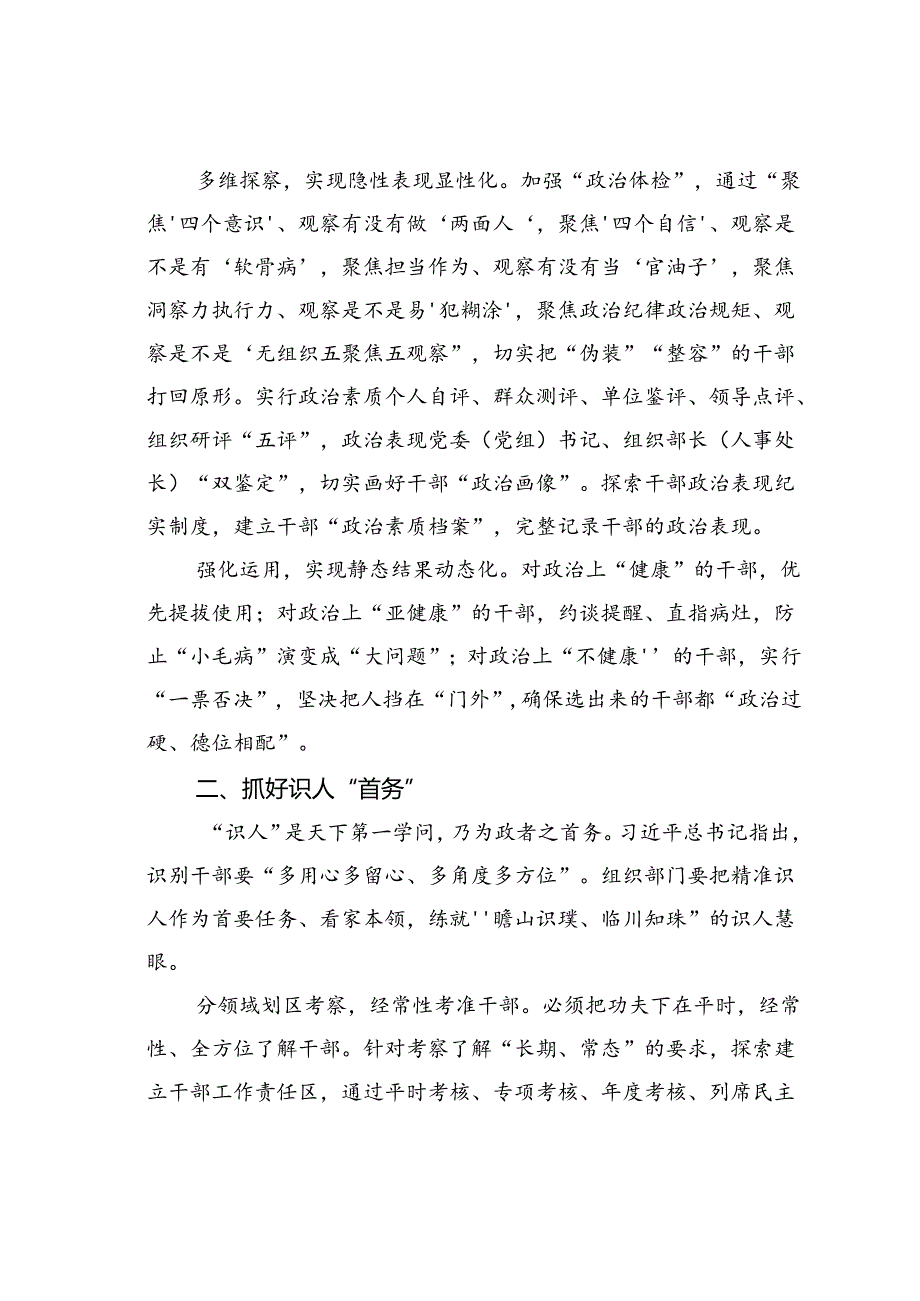 多维探察，实现隐性表现显性化。加强“政治体检”，通过“聚焦'四个意识'、观察有没有做‘两面人‘，聚焦'四个自信'、观察是不是有‘软骨病’，聚焦担当作为、观察有没有当‘官油子’，聚焦洞察力执行力、观察是不是易'犯糊涂'，聚焦政治纪律政治规矩、观察是不是‘无组织五聚焦五观察”，切实把“伪装”“整容”的干部打回原形。实行政治素质个人自评、群众测评、单位鉴评、领导点评、组织研评“五评”，政治表现党委（党组）书记、组织部长（人事处长）“双鉴定”，切实画好干部“政治画像”。探索干部政治表现纪实制度，建立干部“政治素质档案”，完整记录干部的政治表现。

强化运用，实现静态结果动态化。对政治上“健康”的干部，优先提拔使用；对政治上“亚健康”的干部，约谈提醒、直指病灶，防止“小毛病”演变成“大问题”；对政治上“不健康''的干部，实行“一票否决”，坚决把人挡在“门外”，确保选出来的干部都“政治过硬、德位相配”。

二、抓好识人“首务”

“识人”是天下第一学问，乃为政者之首务。习近平总书记指出，识别干部要“多用心多留心、多角度多方位”。组织部门要把精准识人作为首要任务、看家本领，练就''瞻山识璞、临川知珠”的识人慧眼。

分领域划区考察，经常性考准干部。必须把功夫下在平时，经常性、全方位了解干部。针对考察了解“长期、常态”的要求，探索建立干部工作责任区，通过平时考核、专项考核、年度考核、列席民主